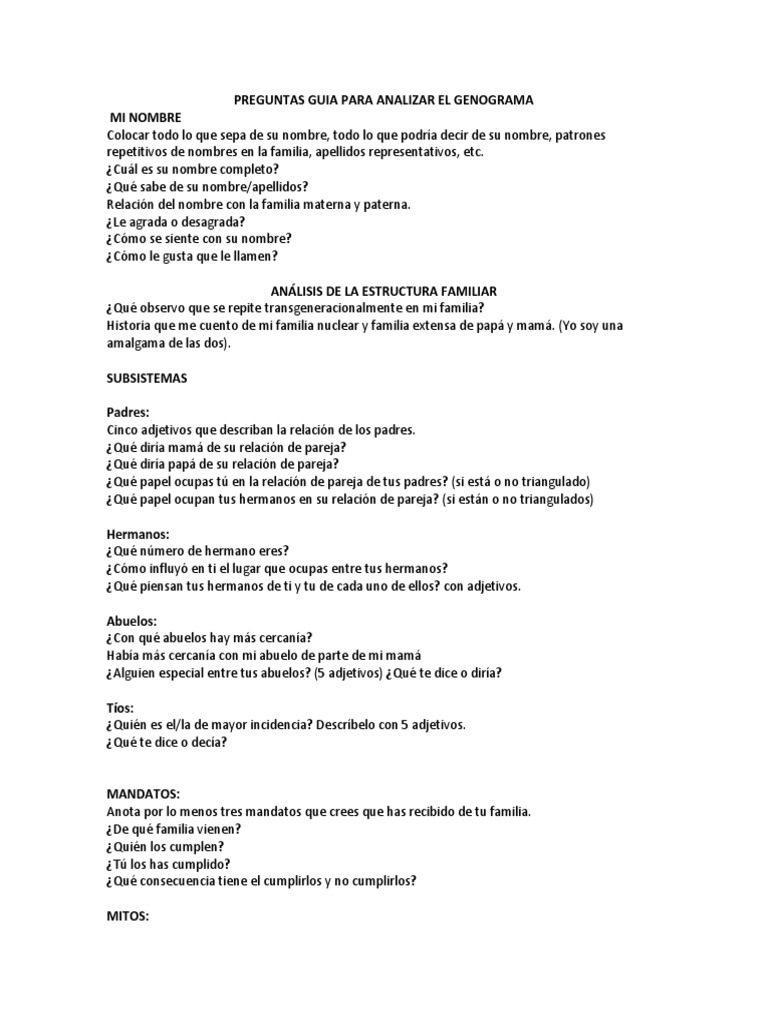 PREGUNTAS GUIA PARA ANALIZAR EL GENOGRAMA

MI NOMBRE
Colocar todo lo que sepa de su nombre, todo lo que podría decir de su nombre, patrones repetitivos de nombres en la familia, apellidos representativos, etc.
¿Cuál es su nombre completo?
¿Qué sabe de su nombre/apellidos?
Relación del nombre con la familia materna y paterna.
¿Le agrada o desagrada?
¿Cómo se siente con su nombre?
¿Cómo le gusta que le llamen?

ANÁLISIS DE LA ESTRUCTURA FAMILIAR
¿Qué observo que se repite transgeneracionalmente en mi familia?
Historia que me cuento de mi familia nuclear y familia extensa de papá y mamá. (Yo soy una amalgama de las dos).

SUBSISTEMAS

Padres:
Cinco adjetivos que describan la relación de los padres.
¿Qué diría mamá de su relación de pareja?
¿Qué diría papá de su relación de pareja?
¿Qué papel ocupas tú en la relación de pareja de tus padres? (si está o no triangulado)
¿Qué papel ocupan tus hermanos en su relación de pareja? (si están o no triangulados)

Hermanos:
¿Qué número de hermano eres?
¿Cómo influyó en ti el lugar que ocupas entre tus hermanos?
¿Qué piensan tus hermanos de ti y tu de cada uno de ellos? con adjetivos.

Abuelos:
¿Con qué abuelos hay más cercanía?
Había más cercanía con mi abuelo de parte de mi mamá
¿Alguien especial entre tus abuelos? (5 adjetivos) ¿Qué te dice o diría?

Tíos:
¿Quién es el/la de mayor incidencia? Descríbelo con 5 adjetivos.
¿Qué te dice o decía?

MANDATOS:
Anota por lo menos tres mandatos que crees que has recibido de tu familia.
¿De qué familia vienen?
¿Quién los cumplen?
¿Tú los has cumplido?
¿Qué consecuencia tiene el cumplirlos y no cumplirlos?

MITOS: